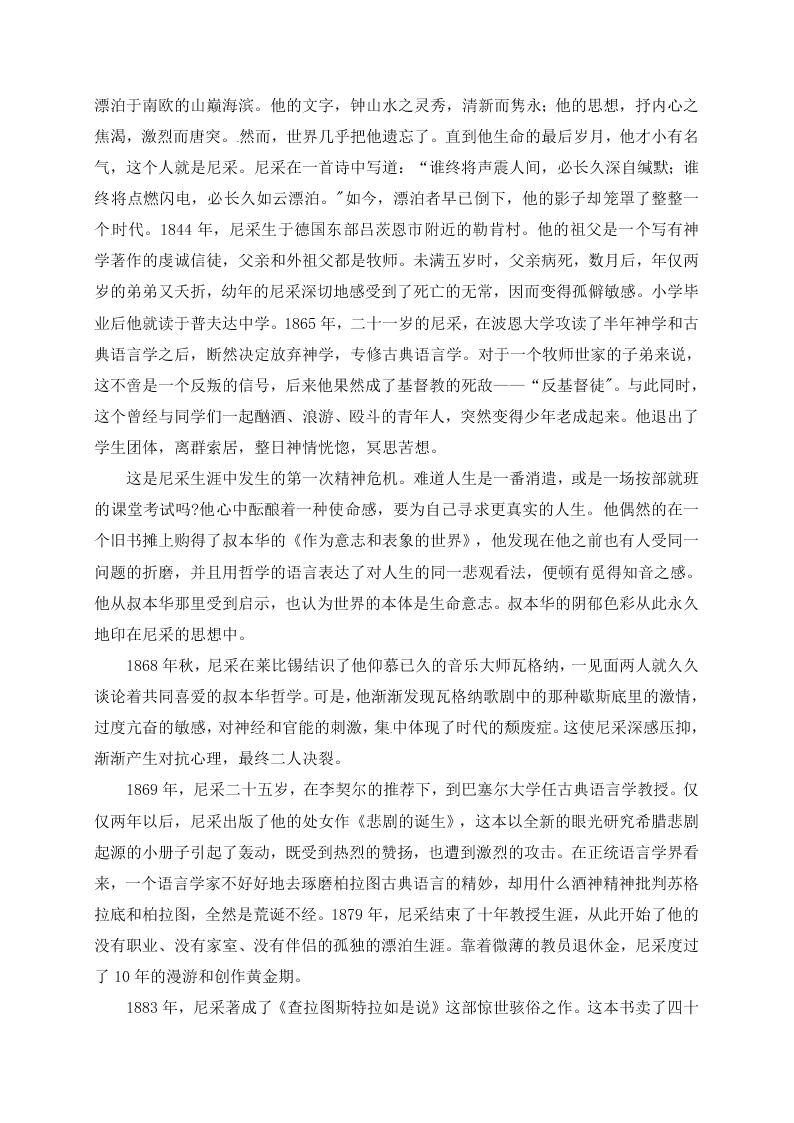 漂泊于南欧的山巅海滨。他的文字，钟山水之灵秀，清新而隽永；他的思想，抒内心之焦渴，激烈而唐突。然而，世界几乎把他遗忘了。直到他生命的最后岁月，他才小有名气，这个人就是尼采。尼采在一首诗中写道：“谁终将声震人间，必长久深自缄默；谁终将点燃闪电，必长久如云漂泊。"如今，漂泊者早已倒下，他的影子却笼罩了整整一个时代。1844 年，尼采生于德国东部吕茨恩市附近的勒肯村。他的祖父是一个写有神学著作的虔诚信徒，父亲和外祖父都是牧师。未满五岁时，父亲病死，数月后，年仅两岁的弟弟又夭折，幼年的尼采深切地感受到了死亡的无常，因而变得孤僻敏感。小学毕业后他就读于普夫达中学。1865 年，二十一岁的尼采，在波恩大学攻读了半年神学和古典语言学之后，断然决定放弃神学，专修古典语言学。对于一个牧师世家的子弟来说，这不啻是一个反叛的信号，后来他果然成了基督教的死敌——“反基督徒"。与此同时，这个曾经与同学们一起酗酒、浪游、殴斗的青年人，突然变得少年老成起来。他退出了学生团体，离群索居，整日神情恍惚，冥思苦想。

这是尼采生涯中发生的第一次精神危机。难道人生是一番消遣，或是一场按部就班的课堂考试吗?他心中酝酿着一种使命感，要为自己寻求更真实的人生。他偶然的在一个旧书摊上购得了叔本华的《作为意志和表象的世界》，他发现在他之前也有人受同一问题的折磨，并且用哲学的语言表达了对人生的同一悲观看法，便顿有觅得知音之感。他从叔本华那里受到启示，也认为世界的本体是生命意志。叔本华的阴郁色彩从此永久地印在尼采的思想中。

1868 年秋，尼采在莱比锡结识了他仰慕已久的音乐大师瓦格纳，一见面两人就久久谈论着共同喜爱的叔本华哲学。可是，他渐渐发现瓦格纳歌剧中的那种歇斯底里的激情，过度亢奋的敏感，对神经和官能的刺激，集中体现了时代的颓废症。这使尼采深感压抑，渐渐产生对抗心理，最终二人决裂。

1869 年，尼采二十五岁，在李契尔的推荐下，到巴塞尔大学任古典语言学教授。仅仅两年以后，尼采出版了他的处女作《悲剧的诞生》，这本以全新的眼光研究希腊悲剧起源的小册子引起了轰动，既受到热烈的赞扬，也遭到激烈的攻击。在正统语言学界看来，一个语言学家不好好地去琢磨柏拉图古典语言的精妙，却用什么酒神精神批判苏格拉底和柏拉图，全然是荒诞不经。1879 年，尼采结束了十年教授生涯，从此开始了他的没有职业、没有家室、没有伴侣的孤独的漂泊生涯。靠着微薄的教员退休金，尼采度过了 10 年的漫游和创作黄金期。

1883 年，尼采著成了《查拉图斯特拉如是说》这部惊世骇俗之作。这本书卖了四十